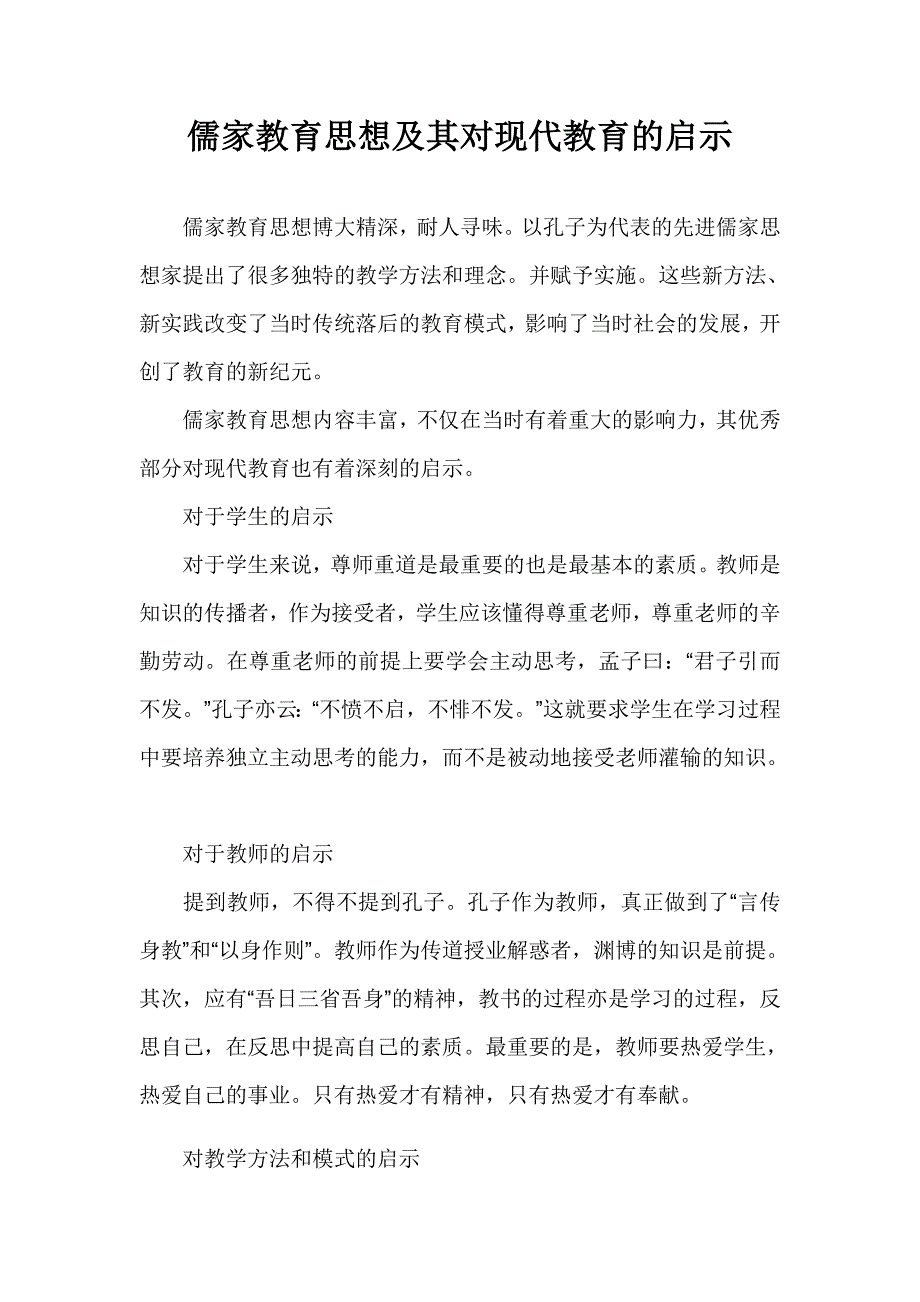 儒家教育思想及其对现代教育的启示

儒家教育思想博大精深，耐人寻味。以孔子为代表的先进儒家思想家提出了很多独特的教学方法和理念。并赋予实施。这些新方法、新实践改变了当时传统落后的教育模式，影响了当时社会的发展，开创了教育的新纪元。

儒家教育思想内容丰富，不仅在当时有着重大的影响力，其优秀部分对现代教育也有着深刻的启示。

对于学生的启示

对于学生来说，尊师重道是最重要的也是最基本的素质。教师是知识的传播者，作为接受者，学生应该懂得尊重老师，尊重老师的辛勤劳动。在尊重老师的前提上要学会主动思考，孟子曰：“君子引而不发。”孔子亦云:“不愤不启，不悱不发。”这就要求学生在学习过程中要培养独立主动思考的能力，而不是被动地接受老师灌输的知识。

对于教师的启示

提到教师，不得不提到孔子。孔子作为教师，真正做到了“言传身教”和“以身作则”。教师作为传道授业解惑者，渊博的知识是前提。其次，应有“吾日三省吾身”的精神，教书的过程亦是学习的过程，反思自己，在反思中提高自己的素质。最重要的是，教师要热爱学生，热爱自己的事业。只有热爱才有精神，只有热爱才有奉献。

对教学方法和模式的启示